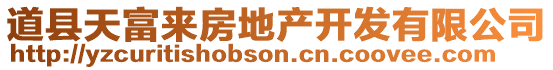 道县天富来房地产开发有限公司
http://yzcuritishobson.cn.coovee.com